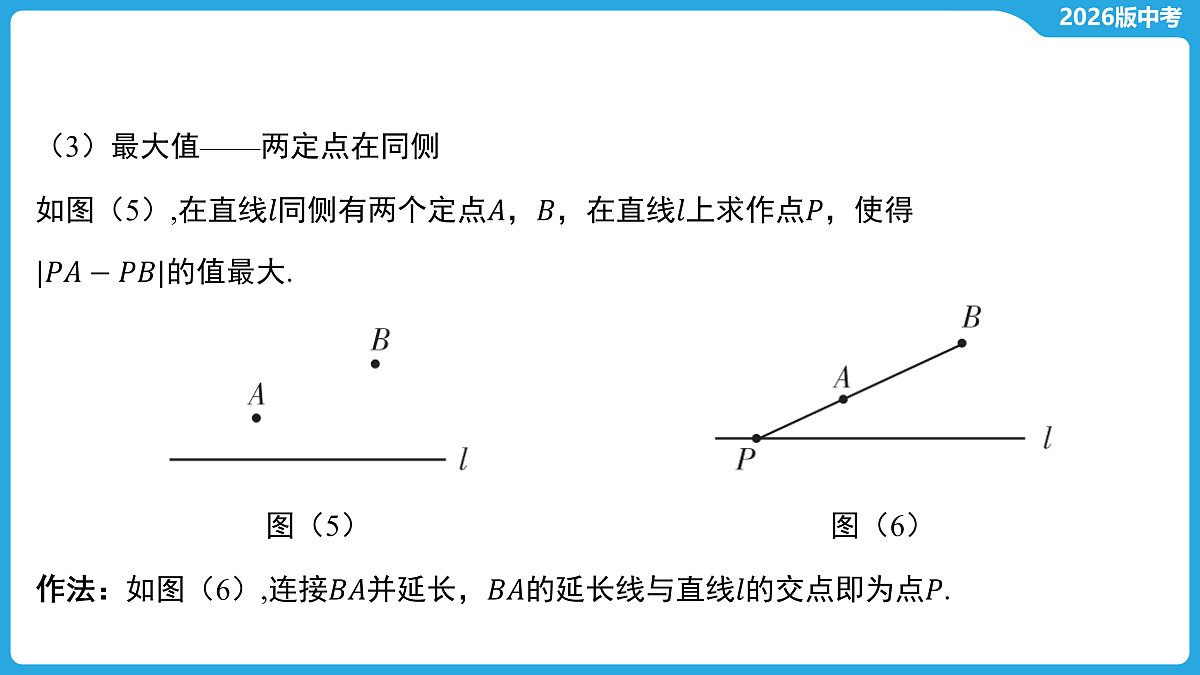 2026版中考

（3）最大值——两定点在同侧

如图（5）,在直线$l$同侧有两个定点$A$，$B$，在直线$l$上求作点$P$，使得$|PA-PB|$的值最大.

$B$
$A$
$l$
图（5）

$B$
$A$
$P$
$l$
图（6）

作法：如图（6）,连接$BA$并延长，$BA$的延长线与直线$l$的交点即为点$P$.